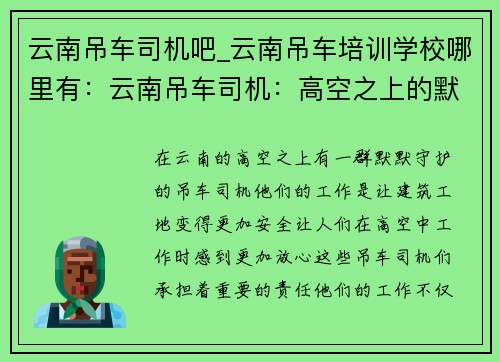 云南吊车司机吧_云南吊车培训学校哪里有：云南吊车司机：高空之上的默

在云南的高空之上有一群默默守护的吊车司机他们的工作是让建筑工地变得更加安全让人们在高空中工作时感到更加放心这些吊车司机们承担着重要的责任他们的工作不仅